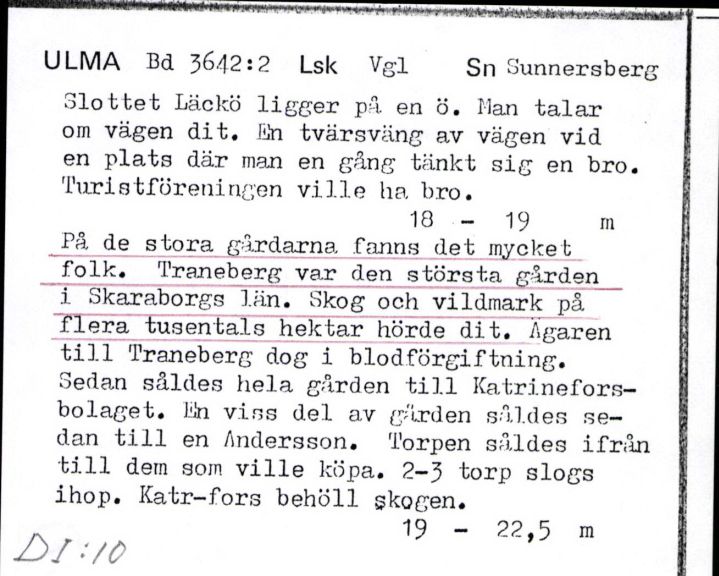 ULMA Bd 3642:2 Lsk Vgl Sn Sunnersberg

Slottet Läckö ligger på en ö. Man talar om vägen dit. En tvärsväng av vägen vid en plats där man en gång tänkt sig en bro. Turistföreningen ville ha bro.

18 - 19 m

På de stora gårdarna fanns det mycket folk. Traneberg var den största gården i Skaraborgs län. Skog och vildmark på flera tusentals hektar hörde dit. Ägaren till Traneberg dog i blodförgiftning. Sedan såldes hela gården till Katrineforsbolaget. En viss del av gården såldes sedan till en Andersson. Torpen såldes ifrån till dem som ville köpa. 2-3 torp slogs ihop. Katr-fors behöll skogen.

19 - 22,5 m

DI:10